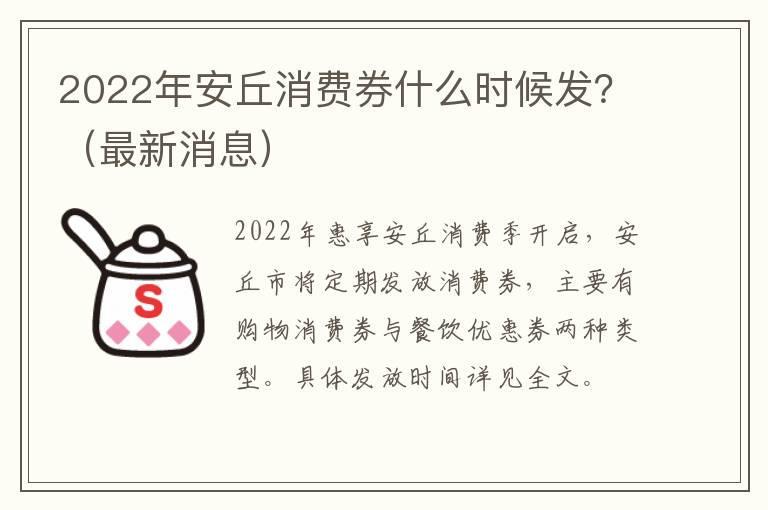 2022年安丘消费券什么时候发?（最新消息）

S

2022年惠享安丘消费季开启，安丘市将定期发放消费券，主要有购物消费券与餐饮优惠券两种类型。具体发放时间详见全文。